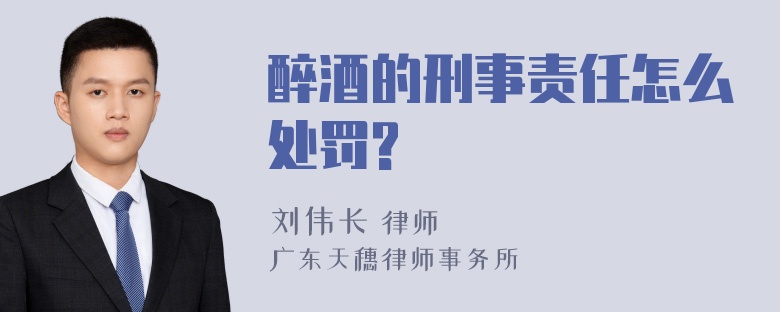 醉酒的刑事责任怎么处罚?

刘伟长 律师
广东天穗律师事务所